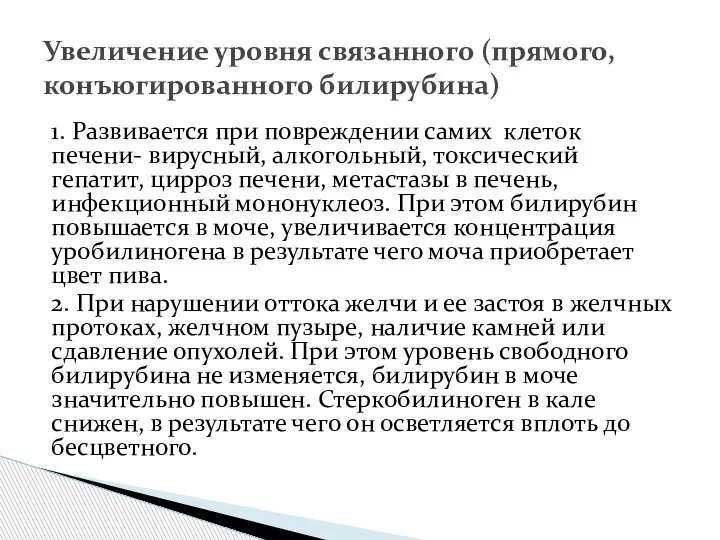 Увеличение уровня связанного (прямого, конъюгированного билирубина)

1. Развивается при повреждении самих клеток печени- вирусный, алкогольный, токсический гепатит, цирроз печени, метастазы в печень, инфекционный мононуклеоз. При этом билирубин повышается в моче, увеличивается концентрация уробилиногена в результате чего моча приобретает цвет пива.

2. При нарушении оттока желчи и ее застоя в желчных протоках, желчном пузыре, наличие камней или сдавление опухолей. При этом уровень свободного билирубина не изменяется, билирубин в моче значительно повышен. Стеркобилиноген в кале снижен, в результате чего он осветляется вплоть до бесцветного.